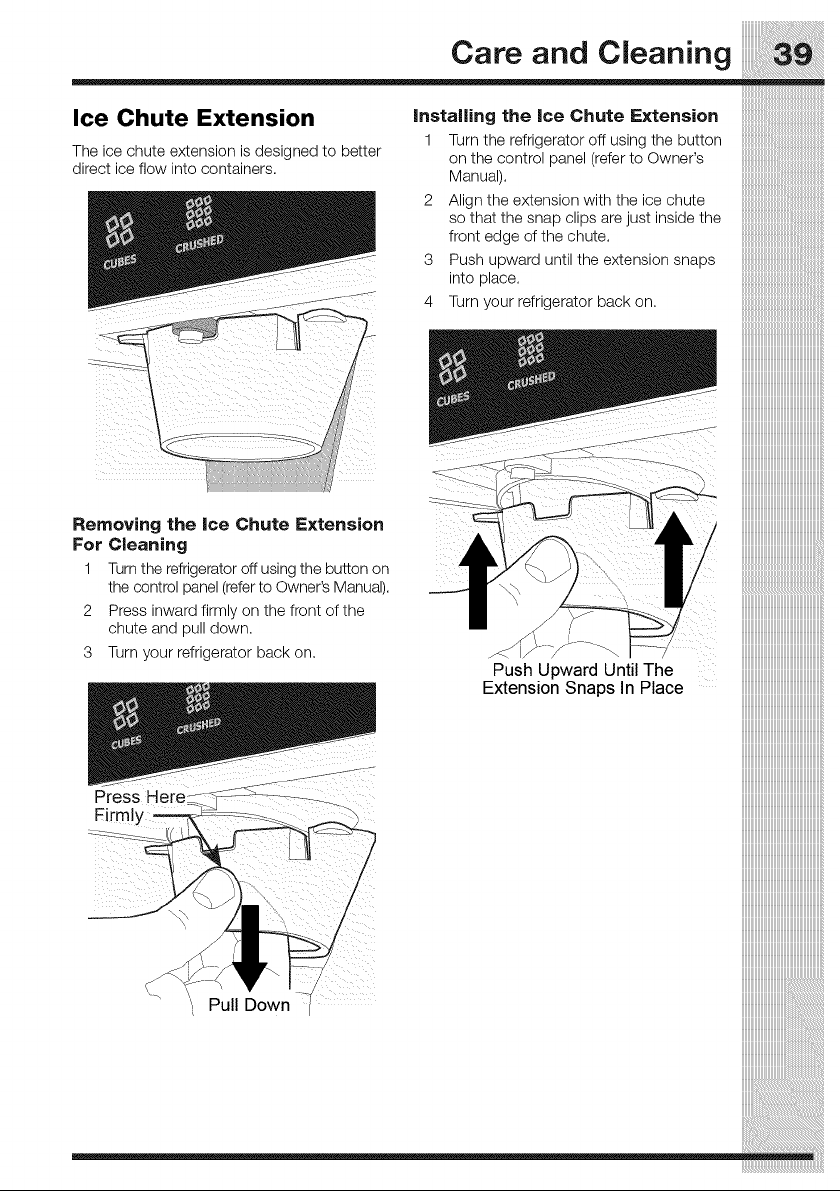 Care and Cleaning 39

Ice Chute Extension

The ice chute extension is designed to better direct ice flow into containers.

CUBES CRUSHED

Removing the Ice Chute Extension For Cleaning

1 Turn the refrigerator off using the button on the control panel (refer to Owner's Manual).

2 Press inward firmly on the front of the chute and pull down.

3 Turn your refrigerator back on.

CUBES CRUSHED

Press Here Firmly

Pull Down

Installing the Ice Chute Extension

1 Turn the refrigerator off using the button on the control panel (refer to Owner's Manual).

2 Align the extension with the ice chute so that the snap clips are just inside the front edge of the chute.

3 Push upward until the extension snaps into place.

4 Turn your refrigerator back on.

CUBES CRUSHED

Push Upward Until The Extension Snaps In Place